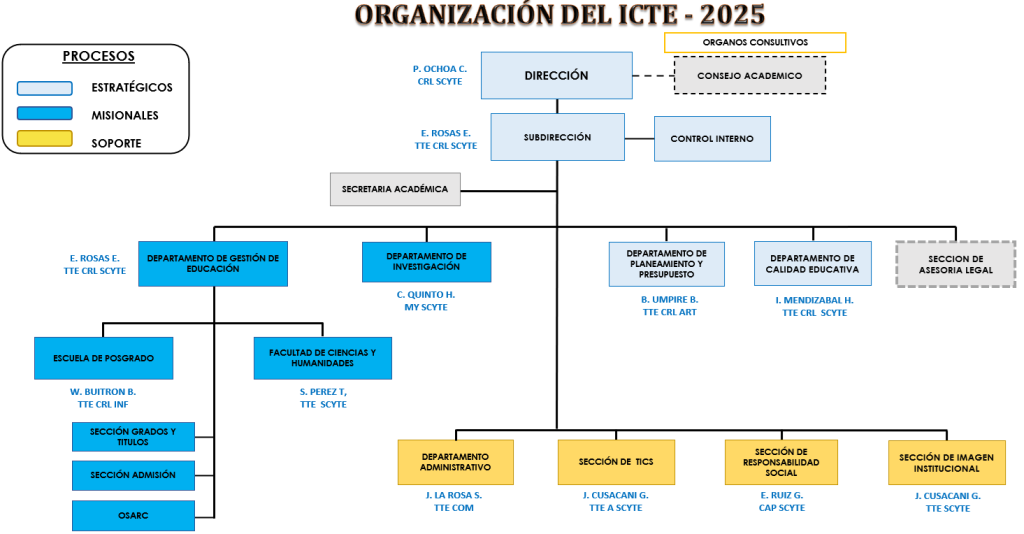 ORGANIZACIÓN DEL ICTE - 2025

PROCESOS
ESTRATÉGICOS
MISIONALES
SOPORTE

ORGANOS CONSULTIVOS

P. OCHOA C.
CRL SCYTE

DIRECCIÓN

CONSEJO ACADEMICO

E. ROSAS E.
TTE CRL SCYTE

SUBDIRECCIÓN

CONTROL INTERNO

SECRETARIA ACADÉMICA

E. ROSAS E.
TTE CRL SCYTE

DEPARTAMENTO DE GESTIÓN DE EDUCACIÓN

DEPARTAMENTO DE INVESTIGACIÓN

C. QUINTO H.
MY SCYTE

DEPARTAMENTO DE PLANEAMIENTO Y PRESUPUESTO

B. UMPIRE B.
TTE CRL ART

DEPARTAMENTO DE CALIDAD EDUCATIVA

I. MENDIZABAL H.
TTE CRL SCYTE

SECCION DE ASESORIA LEGAL

ESCUELA DE POSGRADO

W. BUITRON B.
TTE CRL INF

FACULTAD DE CIENCIAS Y HUMANIDADES

S. PEREZ T,
TTE SCYTE

SECCIÓN GRADOS Y TITULOS

SECCIÓN ADMISIÓN

OSARC

DEPARTAMENTO ADMINISTRATIVO

J. LA ROSA S.
TTE COM

SECCIÓN DE TICS

J. CUSACANI G.
TTE A SCYTE

SECCIÓN DE RESPONSABILIDAD SOCIAL

E. RUIZ G.
CAP SCYTE

SECCIÓN DE IMAGEN INSTITUCIONAL

J. CUSACANI G.
TTE SCYTE